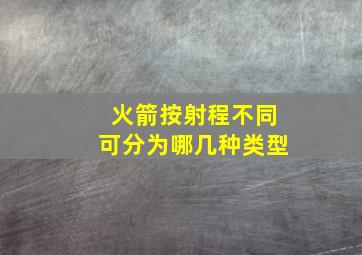 火箭按射程不同
可分为哪几种类型